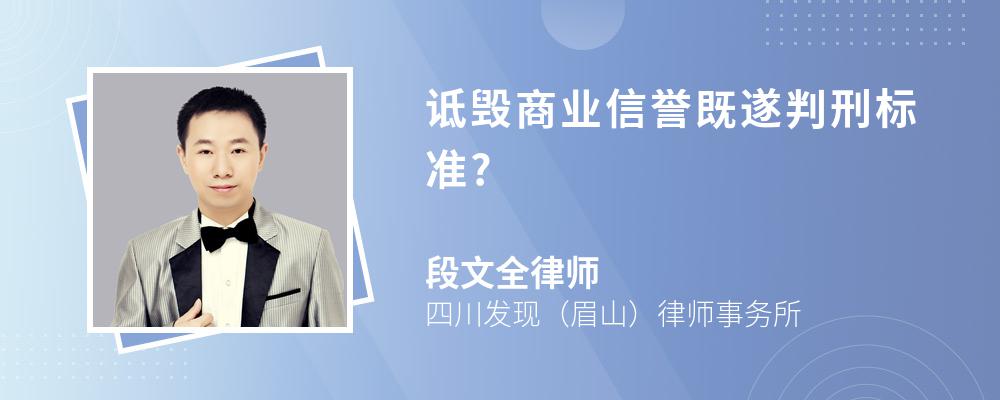 诋毁商业信誉既遂判刑标准?

段文全律师
四川发现（眉山）律师事务所